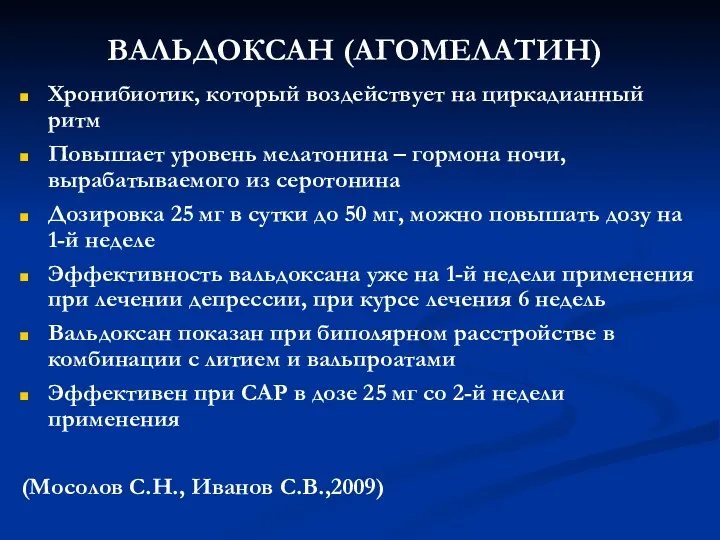 ВАЛЬДОКСАН (АГОМЕЛАТИН)

Хронибиотик, который воздействует на циркадианный ритм

Повышает уровень мелатонина – гормона ночи, вырабатываемого из серотонина

Дозировка 25 мг в сутки до 50 мг, можно повышать дозу на 1-й неделе

Эффективность вальдоксана уже на 1-й недели применения при лечении депрессии, при курсе лечения 6 недель

Вальдоксан показан при биполярном расстройстве в комбинации с литием и вальпроатами

Эффективен при САР в дозе 25 мг со 2-й недели применения

(Мосолов С.Н., Иванов С.В.,2009)